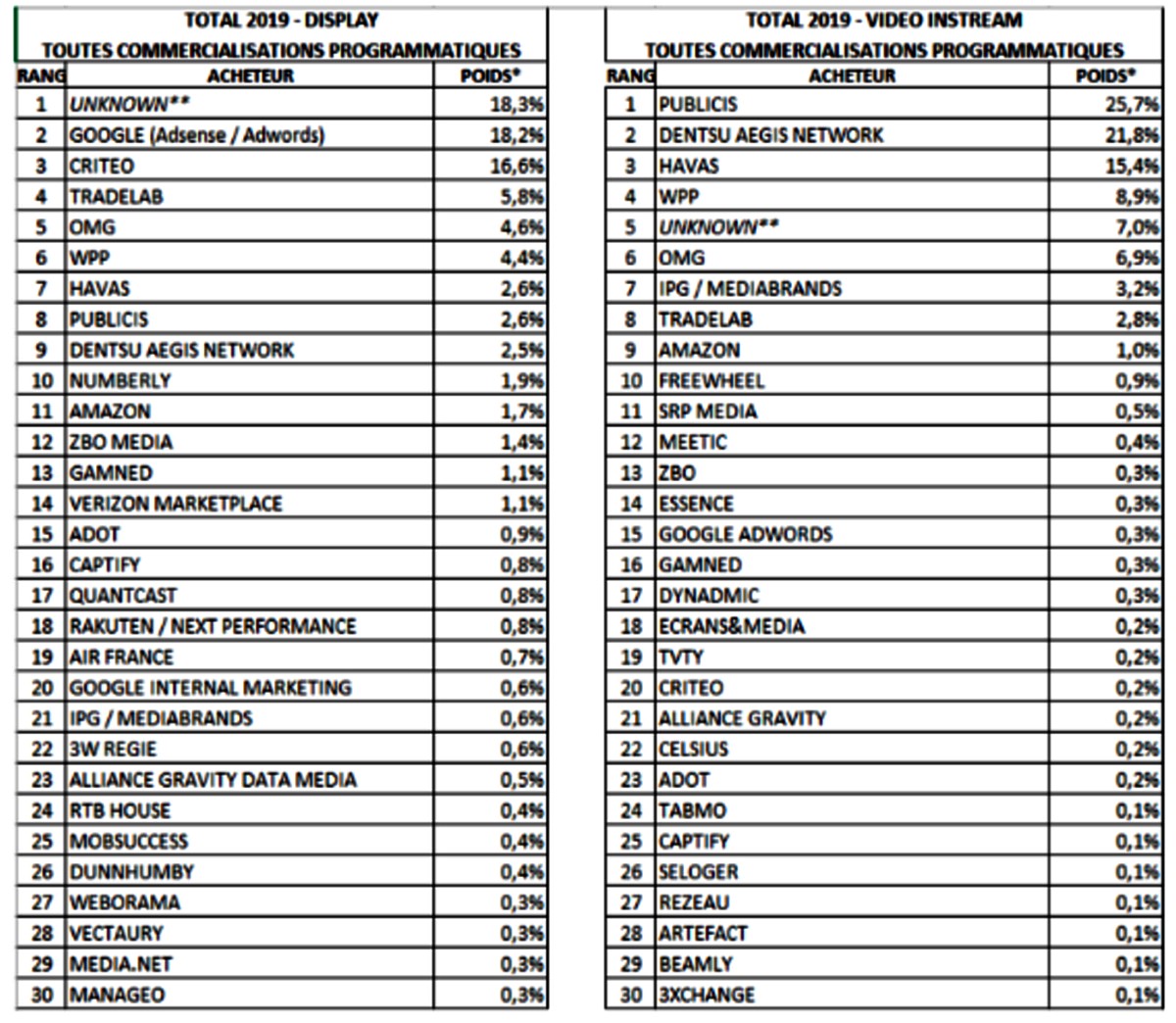 TOTAL 2019 - DISPLAY
TOUTES COMMERCIALISATIONS PROGRAMMATIQUES

| RANG | ACHETEUR | POIDS* |
|---|---|---|
| 1 | UNKNOWN** | 18,3% |
| 2 | GOOGLE (Adsense / Adwords) | 18,2% |
| 3 | CRITEO | 16,6% |
| 4 | TRADELAB | 5,8% |
| 5 | OMG | 4,6% |
| 6 | WPP | 4,4% |
| 7 | HAVAS | 2,6% |
| 8 | PUBLICIS | 2,6% |
| 9 | DENTSU AEGIS NETWORK | 2,5% |
| 10 | NUMBERLY | 1,9% |
| 11 | AMAZON | 1,7% |
| 12 | ZBO MEDIA | 1,4% |
| 13 | GAMNED | 1,1% |
| 14 | VERIZON MARKETPLACE | 1,1% |
| 15 | ADOT | 0,9% |
| 16 | CAPTIFY | 0,8% |
| 17 | QUANTCAST | 0,8% |
| 18 | RAKUTEN / NEXT PERFORMANCE | 0,8% |
| 19 | AIR FRANCE | 0,7% |
| 20 | GOOGLE INTERNAL MARKETING | 0,6% |
| 21 | IPG / MEDIABRANDS | 0,6% |
| 22 | 3W REGIE | 0,6% |
| 23 | ALLIANCE GRAVITY DATA MEDIA | 0,5% |
| 24 | RTB HOUSE | 0,4% |
| 25 | MOBSUCCESS | 0,4% |
| 26 | DUNNHUMBY | 0,4% |
| 27 | WEBORAMA | 0,3% |
| 28 | VECTAURY | 0,3% |
| 29 | MEDIA.NET | 0,3% |
| 30 | MANAGEO | 0,3% |

TOTAL 2019 - VIDEO INSTREAM
TOUTES COMMERCIALISATIONS PROGRAMMATIQUES

| RANG | ACHETEUR | POIDS* |
|---|---|---|
| 1 | PUBLICIS | 25,7% |
| 2 | DENTSU AEGIS NETWORK | 21,8% |
| 3 | HAVAS | 15,4% |
| 4 | WPP | 8,9% |
| 5 | UNKNOWN** | 7,0% |
| 6 | OMG | 6,9% |
| 7 | IPG / MEDIABRANDS | 3,2% |
| 8 | TRADELAB | 2,8% |
| 9 | AMAZON | 1,0% |
| 10 | FREEWHEEL | 0,9% |
| 11 | SRP MEDIA | 0,5% |
| 12 | MEETIC | 0,4% |
| 13 | ZBO | 0,3% |
| 14 | ESSENCE | 0,3% |
| 15 | GOOGLE ADWORDS | 0,3% |
| 16 | GAMNED | 0,3% |
| 17 | DYNADMIC | 0,3% |
| 18 | ECRANS&MEDIA | 0,2% |
| 19 | TVTY | 0,2% |
| 20 | CRITEO | 0,2% |
| 21 | ALLIANCE GRAVITY | 0,2% |
| 22 | CELSIUS | 0,2% |
| 23 | ADOT | 0,2% |
| 24 | TABMO | 0,1% |
| 25 | CAPTIFY | 0,1% |
| 26 | SELOGER | 0,1% |
| 27 | REZEAU | 0,1% |
| 28 | ARTEFACT | 0,1% |
| 29 | BEAMLY | 0,1% |
| 30 | 3XCHANGE | 0,1% |